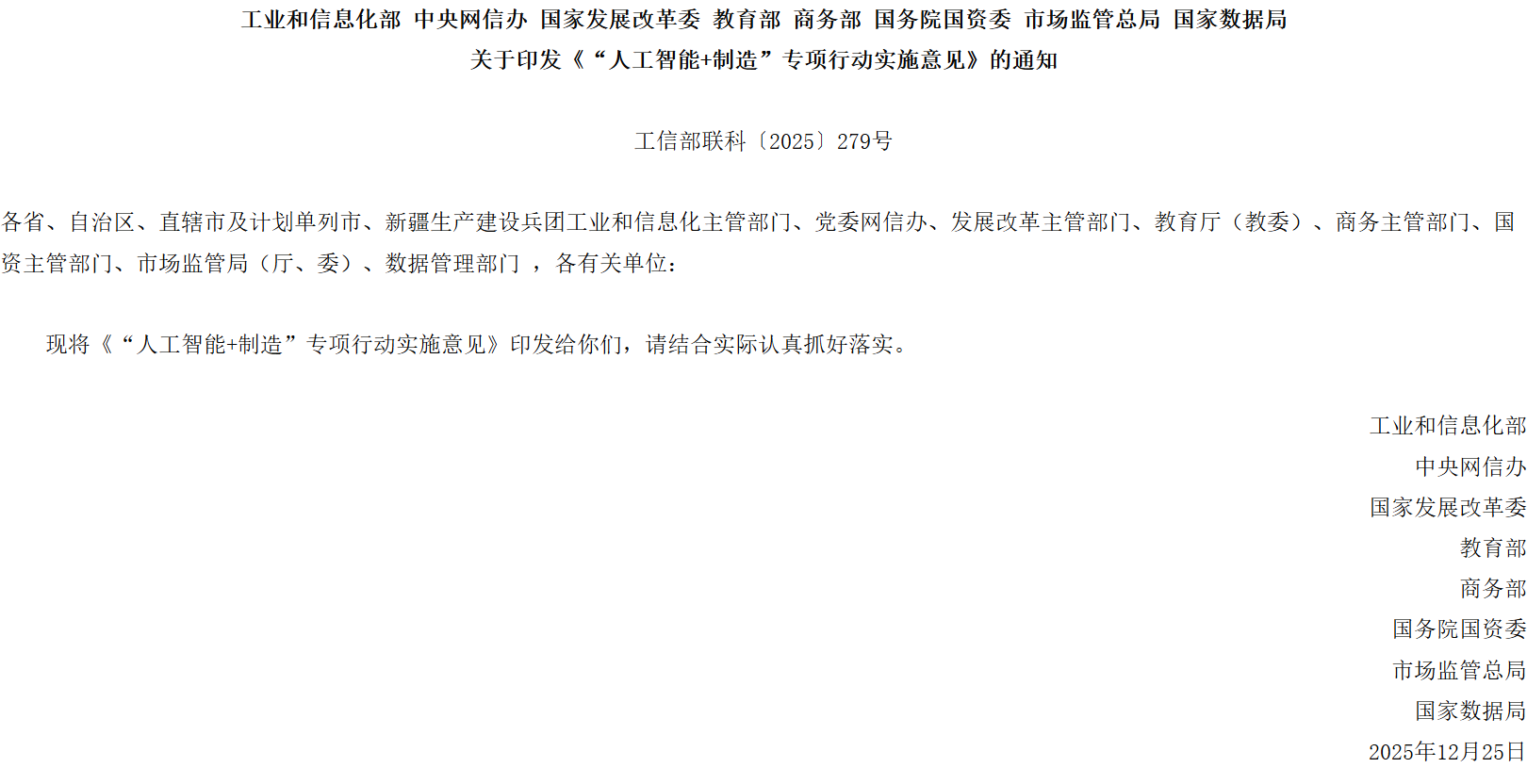 工业和信息化部 中央网信办 国家发展改革委 教育部 商务部 国务院国资委 市场监管总局 国家数据局
关于印发《“人工智能+制造”专项行动实施意见》的通知

工信部联科〔2025〕279号

各省、自治区、直辖市及计划单列市、新疆生产建设兵团工业和信息化主管部门、党委网信办、发展改革主管部门、教育厅（教委）、商务主管部门、国资主管部门、市场监管局（厅、委）、数据管理部门 ，各有关单位：

现将《“人工智能+制造”专项行动实施意见》印发给你们，请结合实际认真抓好落实。

工业和信息化部
中央网信办
国家发展改革委
教育部
商务部
国务院国资委
市场监管总局
国家数据局
2025年12月25日